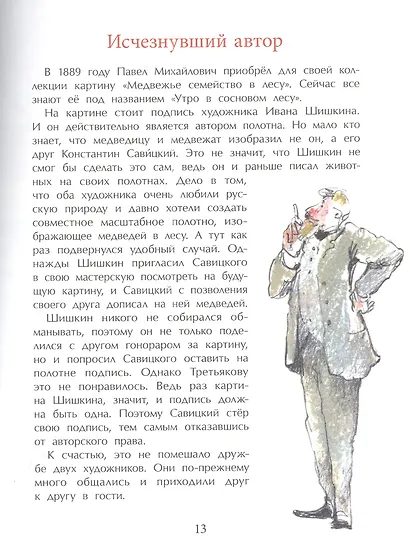 Исчезнувший автор

В 1889 году Павел Михайлович приобрёл для своей коллекции картину «Медвежье семейство в лесу». Сейчас все знают её под названием «Утро в сосновом лесу».

На картине стоит подпись художника Ивана Шишкина. И он действительно является автором полотна. Но мало кто знает, что медведицу и медвежат изобразил не он, а его друг Константин Савицкий. Это не значит, что Шишкин не смог бы сделать это сам, ведь он и раньше писал животных на своих полотнах. Дело в том, что оба художника очень любили русскую природу и давно хотели создать совместное масштабное полотно, изображающее медведей в лесу. А тут как раз подвернулся удобный случай. Однажды Шишкин пригласил Савицкого в свою мастерскую посмотреть на будущую картину, и Савицкий с позволения своего друга дописал на ней медведей.

Шишкин никого не собирался обманывать, поэтому он не только поделился с другом гонораром за картину, но и попросил Савицкого оставить на полотне подпись. Однако Третьякову это не понравилось. Ведь раз картина Шишкина, значит, и подпись должна быть одна. Поэтому Савицкий стёр свою подпись, тем самым отказавшись от авторского права.

К счастью, это не помешало дружбе двух художников. Они по-прежнему много общались и приходили друг к другу в гости.

13